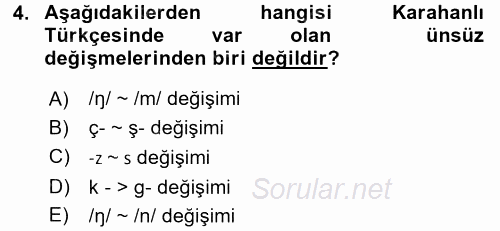 4. Aşağıdakilerden hangisi Karahanlı Türkçesinde var olan ünsüz değişmelerinden biri değildir?

A) /ŋ/ ~ /m/ değişimi
B) ç- ~ ş- değişimi
C) -z ~ s değişimi
D) k - > g- değişimi
E) /ŋ/ ~ /n/ değişimi

Sorular.net